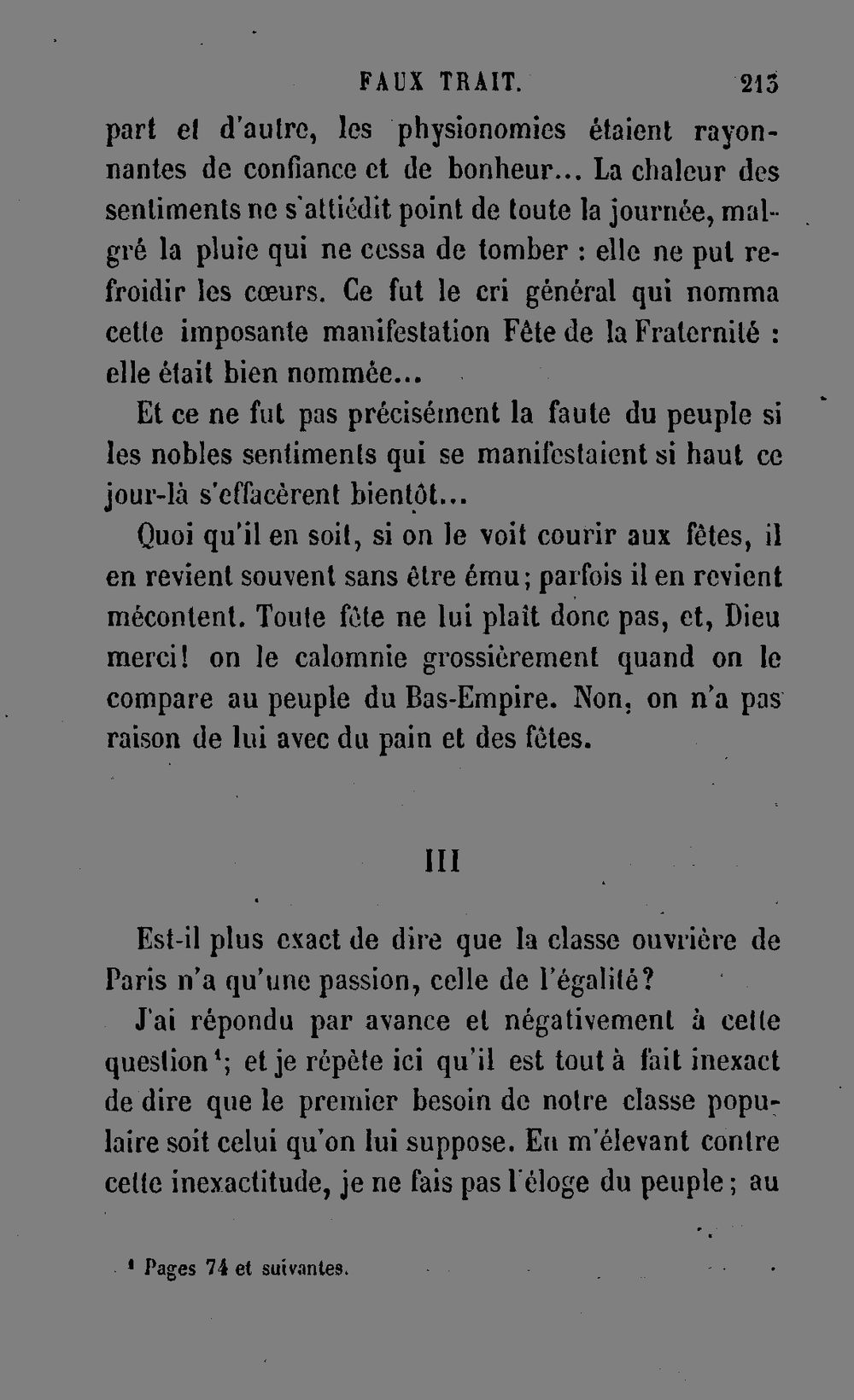 FAUX TRAIT. 213

part et d'autre, les physionomies étaient rayonnantes de confiance et de bonheur... La chaleur des sentiments ne s'attiédit point de toute la journée, malgré la pluie qui ne cessa de tomber : elle ne put refroidir les cœurs. Ce fut le cri général qui nomma cette imposante manifestation Fête de la Fraternité : elle était bien nommée...

Et ce ne fut pas précisément la faute du peuple si les nobles sentiments qui se manifestaient si haut ce jour-là s'effacèrent bientôt...

Quoi qu'il en soit, si on le voit courir aux fêtes, il en revient souvent sans être ému; parfois il en revient mécontent. Toute fête ne lui plaît donc pas, et, Dieu merci! on le calomnie grossièrement quand on le compare au peuple du Bas-Empire. Non, on n'a pas raison de lui avec du pain et des fêtes.

III

Est-il plus exact de dire que la classe ouvrière de Paris n'a qu'une passion, celle de l'égalité?

J'ai répondu par avance et négativement à cette question$^{1}$; et je répète ici qu'il est tout à fait inexact de dire que le premier besoin de notre classe populaire soit celui qu'on lui suppose. En m'élevant contre cette inexactitude, je ne fais pas l'éloge du peuple; au

$^{1}$ Pages 74 et suivantes.